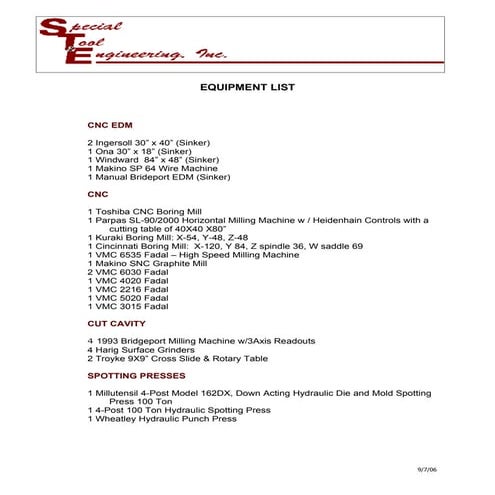 Special Tool Engineering, Inc.

EQUIPMENT LIST

CNC EDM

2 Ingersoll 30" x 40" (Sinker)
1 Ona 30" x 18" (Sinker)
1 Windward 84" x 48" (Sinker)
1 Makino SP 64 Wire Machine
1 Manual Brideport EDM (Sinker)

CNC

1 Toshiba CNC Boring Mill
1 Parpas SL-90/2000 Horizontal Milling Machine w / Heidenhain Controls with a cutting table of 40X40 X80"
1 Kuraki Boring Mill: X-54, Y-48, Z-48
1 Cincinnati Boring Mill: X-120, Y 84, Z spindle 36, W saddle 69
1 VMC 6535 Fadal – High Speed Milling Machine
1 Makino SNC Graphite Mill
2 VMC 6030 Fadal
1 VMC 4020 Fadal
1 VMC 2216 Fadal
1 VMC 5020 Fadal
1 VMC 3015 Fadal

CUT CAVITY

4 1993 Bridgeport Milling Machine w/3Axis Readouts
4 Harig Surface Grinders
2 Troyke 9X9" Cross Slide & Rotary Table

SPOTTING PRESSES

1 Millutensil 4-Post Model 162DX, Down Acting Hydraulic Die and Mold Spotting Press 100 Ton
1 4-Post 100 Ton Hydraulic Spotting Press
1 Wheatley Hydraulic Punch Press

9/7/06